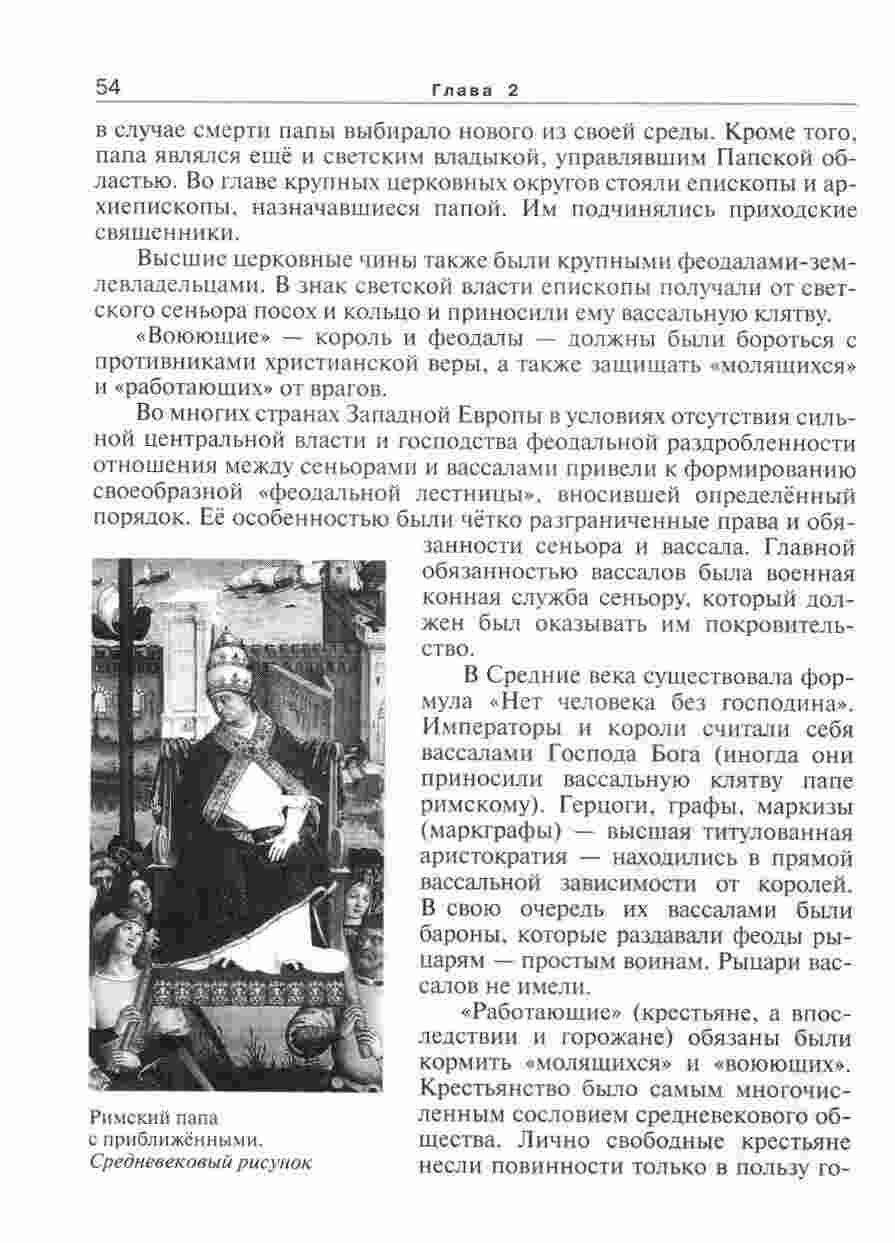 54 Глава 2

в случае смерти папы выбирало нового из своей среды. Кроме того, папа являлся ещё и светским владыкой, управлявшим Папской областью. Во главе крупных церковных округов стояли епископы и архиепископы, назначавшиеся папой. Им подчинялись приходские священники.

Высшие церковные чины также были крупными феодалами-землевладельцами. В знак светской власти епископы получали от светского сеньора посох и кольцо и приносили ему вассальную клятву.

«Воюющие» — король и феодалы — должны были бороться с противниками христианской веры, а также защищать «молящихся» и «работающих» от врагов.

Во многих странах Западной Европы в условиях отсутствия сильной центральной власти и господства феодальной раздробленности отношения между сеньорами и вассалами привели к формированию своеобразной «феодальной лестницы», вносившей определённый порядок. Её особенностью были чётко разграниченные права и обязанности сеньора и вассала. Главной обязанностью вассалов была военная конная служба сеньору, который должен был оказывать им покровительство.

В Средние века существовала формула «Нет человека без господина». Императоры и короли считали себя вассалами Господа Бога (иногда они приносили вассальную клятву папе римскому). Герцоги, графы, маркизы (маркграфы) — высшая титулованная аристократия — находились в прямой вассальной зависимости от королей. В свою очередь их вассалами были бароны, которые раздавали феоды рыцарям — простым воинам. Рыцари вассалов не имели.

«Работающие» (крестьяне, а впоследствии и горожане) обязаны были кормить «молящихся» и «воюющих». Крестьянство было самым многочисленным сословием средневекового общества. Лично свободные крестьяне несли повинности только в пользу го-

Римский папа с приближёнными. Средневековый рисунок